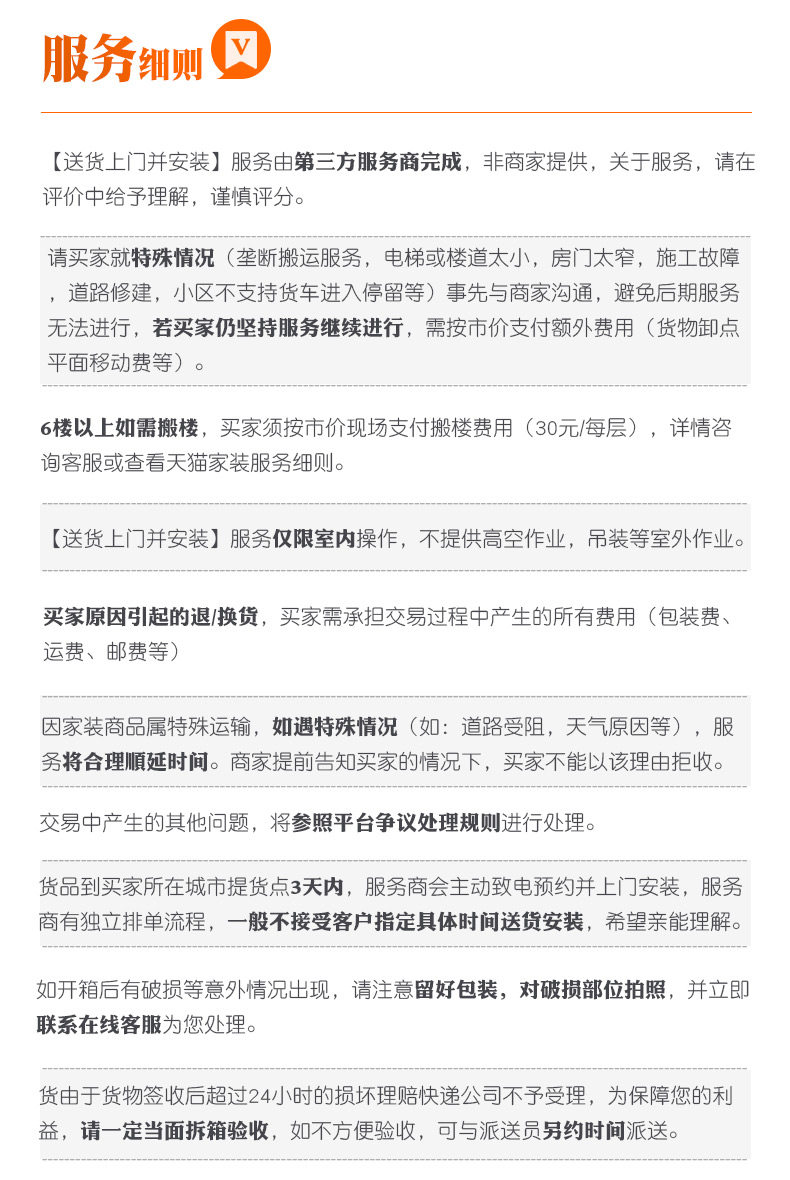 服务细则 V

【送货上门并安装】服务由第三方服务商完成，非商家提供，关于服务，请在评价中给予理解，谨慎评分。

请买家就特殊情况（垄断搬运服务，电梯或楼道太小，房门太窄，施工故障，道路修建，小区不支持货车进入停留等）事先与商家沟通，避免后期服务无法进行，若买家仍坚持服务继续进行，需按市价支付额外费用（货物卸点平面移动费等）。

6楼以上如需搬楼，买家须按市价现场支付搬楼费用（30元/每层），详情咨询客服或查看天猫家装服务细则。

【送货上门并安装】服务仅限室内操作，不提供高空作业，吊装等室外作业。

买家原因引起的退/换货，买家需承担交易过程中产生的所有费用（包装费、运费、邮费等）

因家装商品属特殊运输，如遇特殊情况（如：道路受阻，天气原因等），服务将合理顺延时间。商家提前告知买家的情况下，买家不能以该理由拒收。

交易中产生的其他问题，将参照平台争议处理规则进行处理。

货品到买家所在城市提货点3天内，服务商会主动致电预约并上门安装，服务商有独立排单流程，一般不接受客户指定具体时间送货安装，希望亲能理解。

如开箱后有破损等意外情况出现，请注意留好包装，对破损部位拍照，并立即联系在线客服为您处理。

货由于货物签收后超过24小时的损坏理赔快递公司不予受理，为保障您的利益，请一定当面拆箱验收，如不方便验收，可与派送员另约时间派送。